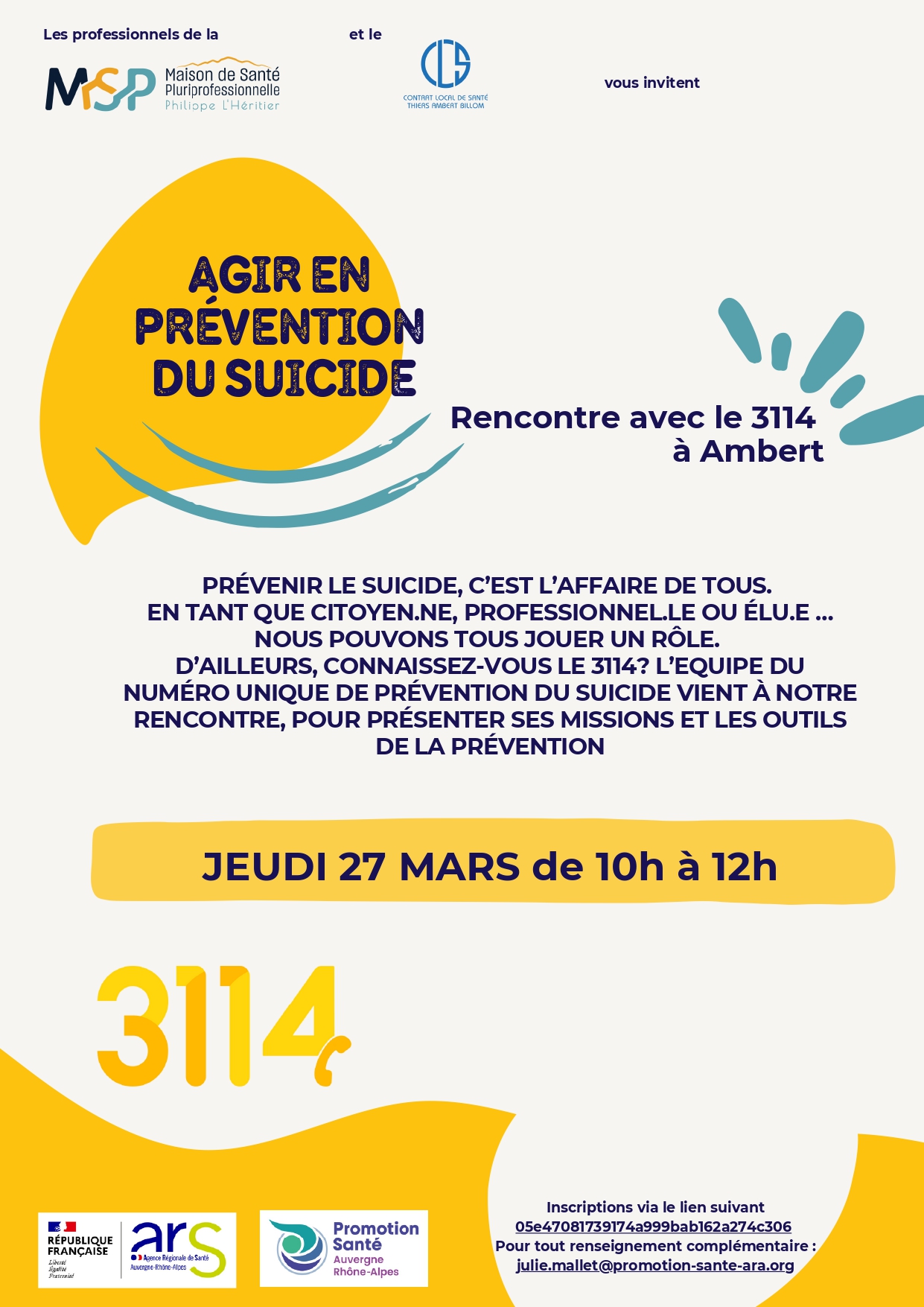 Les professionnels de la

MSP Maison de Santé Pluriprofessionnelle Philippe L'Héritier

et le

CLS CONTRAT LOCAL DE SANTÉ THIERS AMBERT BILLOM

vous invitent

AGIR EN PRÉVENTION DU SUICIDE

Rencontre avec le 3114 à Ambert

PRÉVENIR LE SUICIDE, C'EST L'AFFAIRE DE TOUS. EN TANT QUE CITOYEN.NE, PROFESSIONNEL.LE OU ÉLU.E ... NOUS POUVONS TOUS JOUER UN RÔLE. D'AILLEURS, CONNAISSEZ-VOUS LE 3114? L'EQUIPE DU NUMÉRO UNIQUE DE PRÉVENTION DU SUICIDE VIENT À NOTRE RENCONTRE, POUR PRÉSENTER SES MISSIONS ET LES OUTILS DE LA PRÉVENTION

JEUDI 27 MARS de 10h à 12h

3114

RÉPUBLIQUE FRANÇAISE
Liberté
Égalité
Fraternité

ars
Agence Régionale de Santé
Auvergne-Rhône-Alpes

Promotion Santé
Auvergne
Rhône-Alpes

Inscriptions via le lien suivant
05e47081739174a999bab162a274c306
Pour tout renseignement complémentaire :
julie.mallet@promotion-sante-ara.org